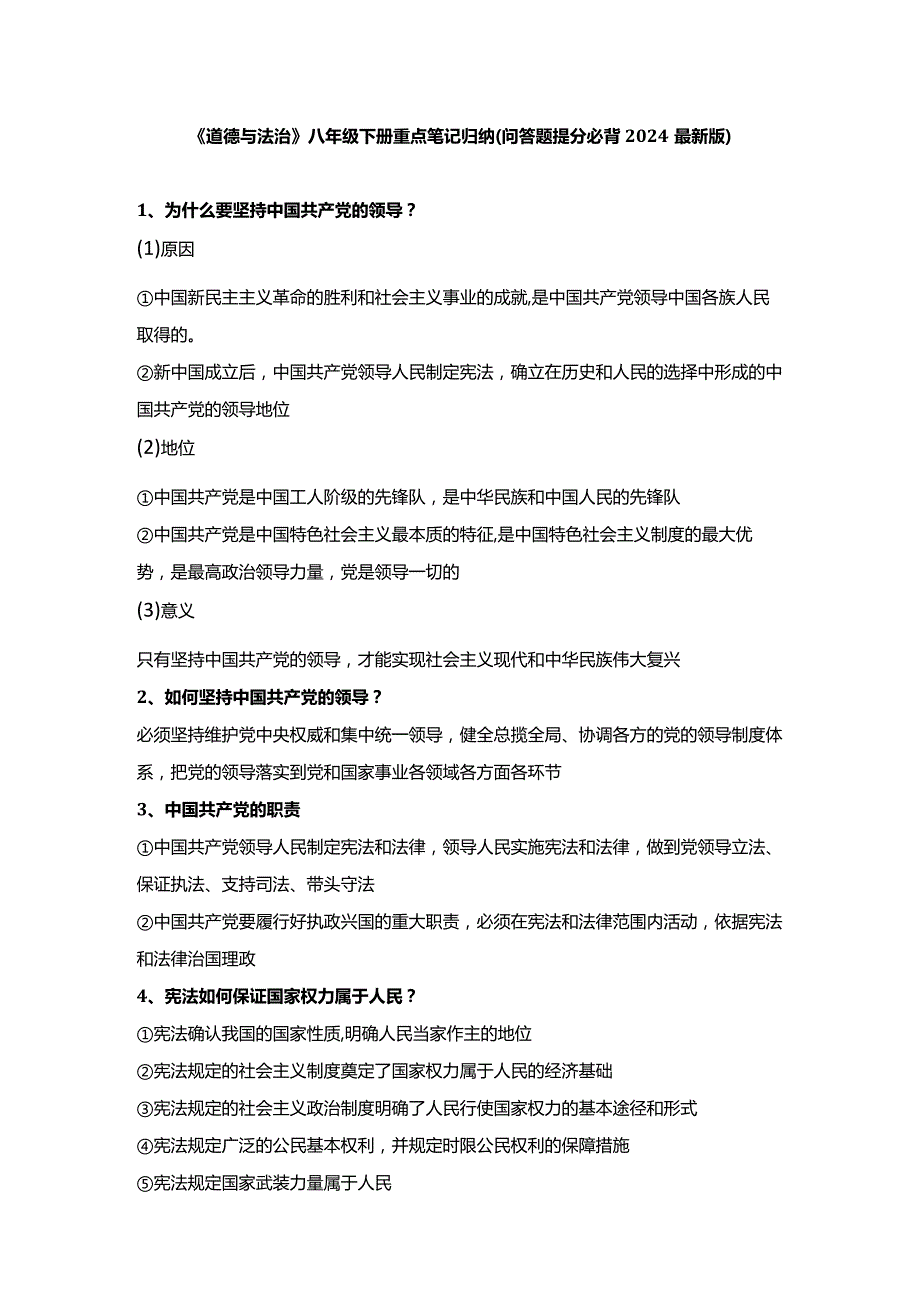 《道德与法治》八年级下册重点笔记归纳(问答题提分必背 2024 最新版)

1、为什么要坚持中国共产党的领导？

(1)原因

①中国新民主主义革命的胜利和社会主义事业的成就,是中国共产党领导中国各族人民取得的。

②新中国成立后，中国共产党领导人民制定宪法，确立在历史和人民的选择中形成的中国共产党的领导地位

(2)地位

①中国共产党是中国工人阶级的先锋队，是中华民族和中国人民的先锋队

②中国共产党是中国特色社会主义最本质的特征,是中国特色社会主义制度的最大优势，是最高政治领导力量，党是领导一切的

(3)意义

只有坚持中国共产党的领导，才能实现社会主义现代和中华民族伟大复兴

2、如何坚持中国共产党的领导？

必须坚持维护党中央权威和集中统一领导，健全总揽全局、协调各方的党的领导制度体系，把党的领导落实到党和国家事业各领域各方面各环节

3、中国共产党的职责

①中国共产党领导人民制定宪法和法律，领导人民实施宪法和法律，做到党领导立法、保证执法、支持司法、带头守法

②中国共产党要履行好执政兴国的重大职责，必须在宪法和法律范围内活动，依据宪法和法律治国理政

4、宪法如何保证国家权力属于人民？

①宪法确认我国的国家性质,明确人民当家作主的地位

②宪法规定的社会主义制度奠定了国家权力属于人民的经济基础

③宪法规定的社会主义政治制度明确了人民行使国家权力的基本途径和形式

④宪法规定广泛的公民基本权利，并规定时限公民权利的保障措施

⑤宪法规定国家武装力量属于人民